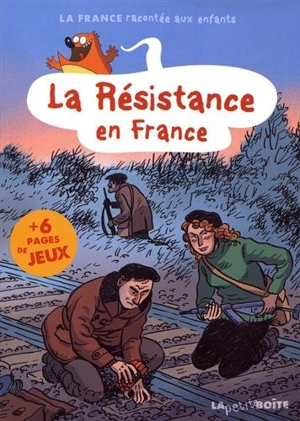 LA FRANCE racontée aux enfants

La Résistance en France

+6 PAGES DE JEUX

LA petite BOÎTE